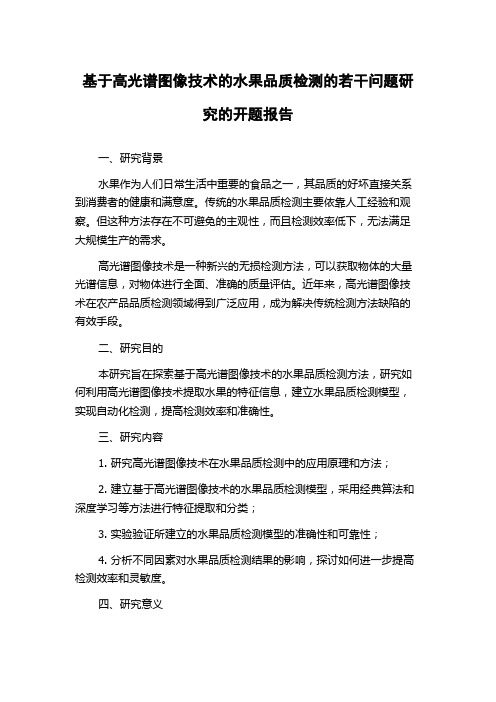 基于高光谱图像技术的水果品质检测的若干问题研究的开题报告

一、研究背景

水果作为人们日常生活中重要的食品之一，其品质的好坏直接关系到消费者的健康和满意度。传统的水果品质检测主要依靠人工经验和观察。但这种方法存在不可避免的主观性，而且检测效率低下，无法满足大规模生产的需求。

高光谱图像技术是一种新兴的无损检测方法，可以获取物体的大量光谱信息，对物体进行全面、准确的质量评估。近年来，高光谱图像技术在农产品品质检测领域得到广泛应用，成为解决传统检测方法缺陷的有效手段。

二、研究目的

本研究旨在探索基于高光谱图像技术的水果品质检测方法，研究如何利用高光谱图像技术提取水果的特征信息，建立水果品质检测模型，实现自动化检测，提高检测效率和准确性。

三、研究内容

1. 研究高光谱图像技术在水果品质检测中的应用原理和方法；

2. 建立基于高光谱图像技术的水果品质检测模型，采用经典算法和深度学习等方法进行特征提取和分类；

3. 实验验证所建立的水果品质检测模型的准确性和可靠性；

4. 分析不同因素对水果品质检测结果的影响，探讨如何进一步提高检测效率和灵敏度。

四、研究意义